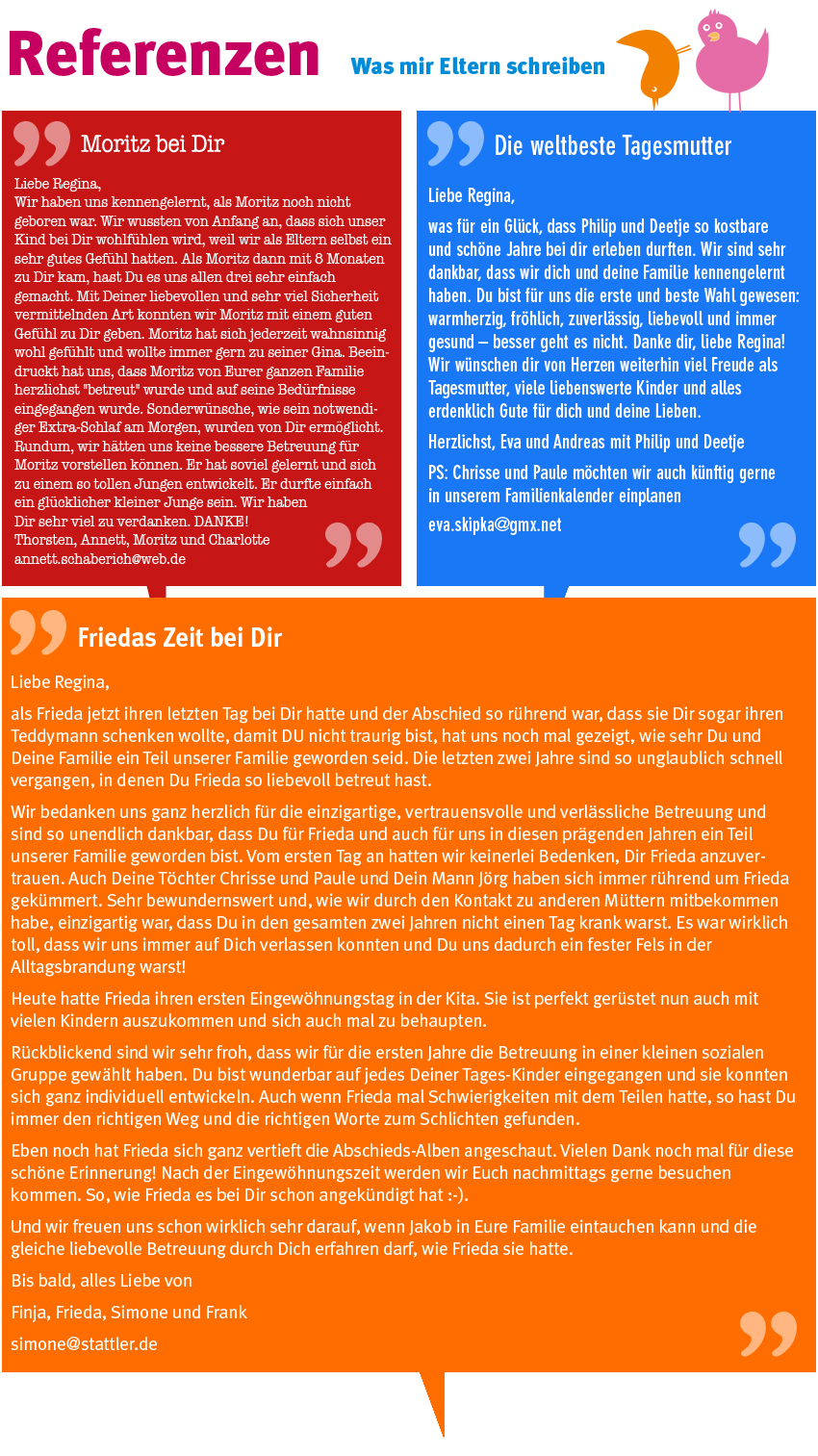 Referenzen

Was mir Eltern schreiben

Moritz bei Dir

Liebe Regina,
Wir haben uns kennengelernt, als Moritz noch nicht geboren war. Wir wussten von Anfang an, dass sich unser Kind bei Dir wohlfühlen wird, weil wir als Eltern selbst ein sehr gutes Gefühl hatten. Als Moritz dann mit 8 Monaten zu Dir kam, hast Du es uns allen drei sehr einfach gemacht. Mit Deiner liebevollen und sehr viel Sicherheit vermittelnden Art konnten wir Moritz mit einem guten Gefühl zu Dir geben. Moritz hat sich jederzeit wahnsinnig wohl gefühlt und wollte immer gern zu seiner Gina. Beeindruckt hat uns, dass Moritz von Eurer ganzen Familie herzlichst "betreut" wurde und auf seine Bedürfnisse eingegangen wurde. Sonderwünsche, wie sein notwendiger Extra-Schlaf am Morgen, wurden von Dir ermöglicht. Rundum, wir hätten uns keine bessere Betreuung für Moritz vorstellen können. Er hat soviel gelernt und sich zu einem so tollen Jungen entwickelt. Er durfte einfach ein glücklicher kleiner Junge sein. Wir haben Dir sehr viel zu verdanken. DANKE!
Thorsten, Annett, Moritz und Charlotte
annett.schaberich@web.de

Die weltbeste Tagesmutter

Liebe Regina,

was für ein Glück, dass Philip und Deetje so kostbare und schöne Jahre bei dir erleben durften. Wir sind sehr dankbar, dass wir dich und deine Familie kennengelernt haben. Du bist für uns die erste und beste Wahl gewesen: warmherzig, fröhlich, zuverlässig, liebevoll und immer gesund – besser geht es nicht. Danke dir, liebe Regina! Wir wünschen dir von Herzen weiterhin viel Freude als Tagesmutter, viele liebenswerte Kinder und alles erdenklich Gute für dich und deine Lieben.

Herzlichst, Eva und Andreas mit Philip und Deetje

PS: Chrisse und Paule möchten wir auch künftig gerne in unserem Familienkalender einplanen

eva.skipka@gmx.net

Friedas Zeit bei Dir

Liebe Regina,

als Frieda jetzt ihren letzten Tag bei Dir hatte und der Abschied so rührend war, dass sie Dir sogar ihren Teddymann schenken wollte, damit DU nicht traurig bist, hat uns noch mal gezeigt, wie sehr Du und Deine Familie ein Teil unserer Familie geworden seid. Die letzten zwei Jahre sind so unglaublich schnell vergangen, in denen Du Frieda so liebevoll betreut hast.

Wir bedanken uns ganz herzlich für die einzigartige, vertrauensvolle und verlässliche Betreuung und sind so unendlich dankbar, dass Du für Frieda und auch für uns in diesen prägenden Jahren ein Teil unserer Familie geworden bist. Vom ersten Tag an hatten wir keinerlei Bedenken, Dir Frieda anzuvertrauen. Auch Deine Töchter Chrisse und Paule und Dein Mann Jörg haben sich immer rührend um Frieda gekümmert. Sehr bewundernswert und, wie wir durch den Kontakt zu anderen Müttern mitbekommen habe, einzigartig war, dass Du in den gesamten zwei Jahren nicht einen Tag krank warst. Es war wirklich toll, dass wir uns immer auf Dich verlassen konnten und Du uns dadurch ein fester Fels in der Alltagsbrandung warst!

Heute hatte Frieda ihren ersten Eingewöhnungstag in der Kita. Sie ist perfekt gerüstet nun auch mit vielen Kindern auszukommen und sich auch mal zu behaupten.

Rückblickend sind wir sehr froh, dass wir für die ersten Jahre die Betreuung in einer kleinen sozialen Gruppe gewählt haben. Du bist wunderbar auf jedes Deiner Tages-Kinder eingegangen und sie konnten sich ganz individuell entwickeln. Auch wenn Frieda mal Schwierigkeiten mit dem Teilen hatte, so hast Du immer den richtigen Weg und die richtigen Worte zum Schlichten gefunden.

Eben noch hat Frieda sich ganz vertieft die Abschieds-Alben angeschaut. Vielen Dank noch mal für diese schöne Erinnerung! Nach der Eingewöhnungszeit werden wir Euch nachmittags gerne besuchen kommen. So, wie Frieda es bei Dir schon angekündigt hat :-).

Und wir freuen uns schon wirklich sehr darauf, wenn Jakob in Eure Familie eintauchen kann und die gleiche liebevolle Betreuung durch Dich erfahren darf, wie Frieda sie hatte.

Bis bald, alles Liebe von

Finja, Frieda, Simone und Frank

simone@stattler.de